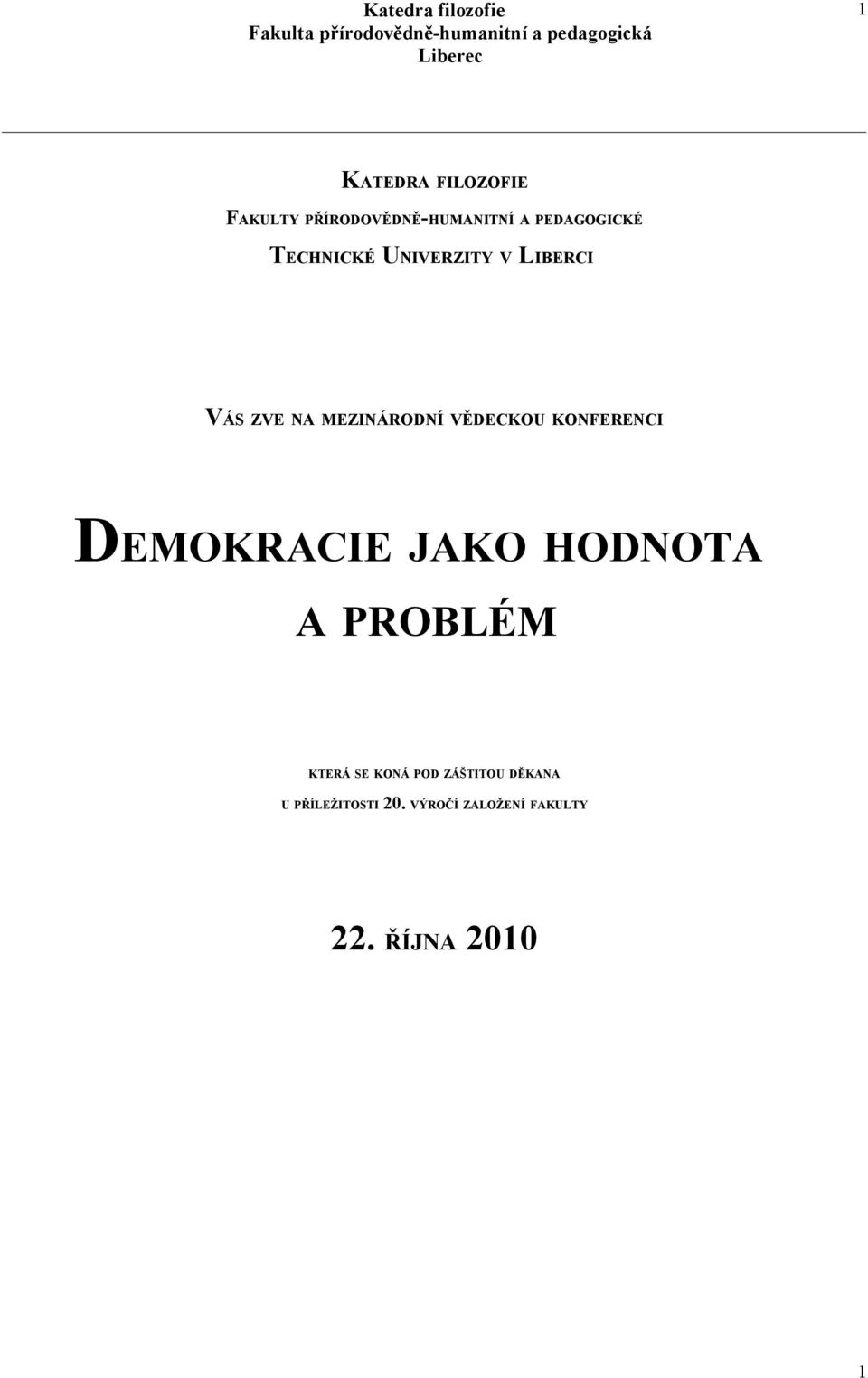 Katedra filozofie
Fakulta přírodovědně-humanitní a pedagogická
Liberec

1

KATEDRA FILOZOFIE
FAKULTY PŘÍRODOVĚDNĚ-HUMANITNÍ A PEDAGOGICKÉ
TECHNICKÉ UNIVERZITY V LIBERCI

VÁS ZVE NA MEZINÁRODNÍ VĚDECKOU KONFERENCI

DEMOKRACIE JAKO HODNOTA A PROBLÉM

KTERÁ SE KONÁ POD ZÁŠTITOU DĚKANA
U PŘÍLEŽITOSTI 20. VÝROČÍ ZALOŽENÍ FAKULTY

22. ŘÍJNA 2010

1